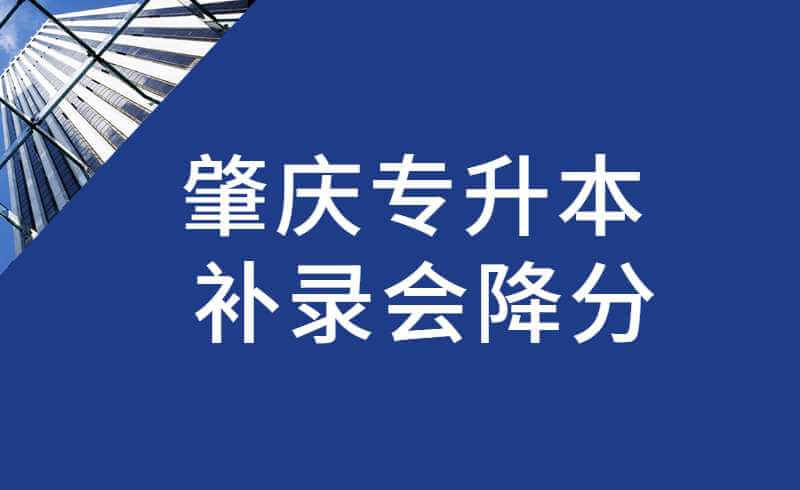 肇庆专升本
补录会降分